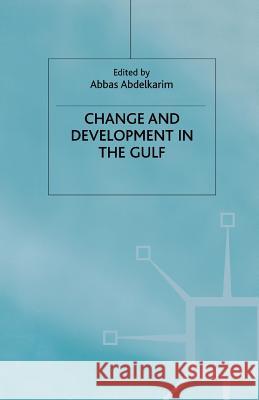 Edited by
Abbas Abdelkarim

CHANGE AND DEVELOPMENT IN THE GULF

Kraina Książek